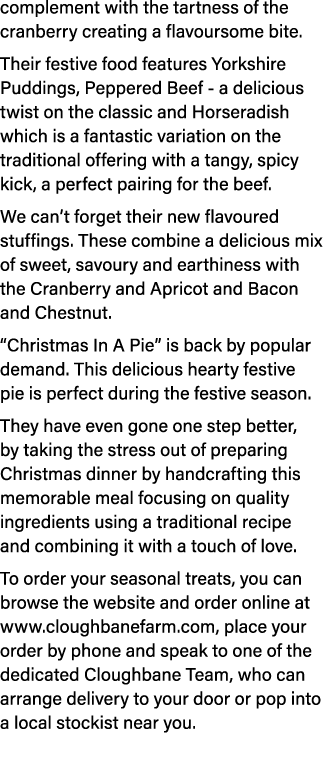 complement with the tartness of the cranberry creating a flavoursome bite.

Their festive food features Yorkshire Puddings, Peppered Beef - a delicious twist on the classic and Horseradish which is a fantastic variation on the traditional offering with a tangy, spicy kick, a perfect pairing for the beef.

We can’t forget their new flavoured stuffings. These combine a delicious mix of sweet, savoury and earthiness with the Cranberry and Apricot and Bacon and Chestnut.

“Christmas In A Pie” is back by popular demand. This delicious hearty festive pie is perfect during the festive season.

They have even gone one step better, by taking the stress out of preparing Christmas dinner by handcrafting this memorable meal focusing on quality ingredients using a traditional recipe and combining it with a touch of love.

To order your seasonal treats, you can browse the website and order online at www.cloughbanefarm.com, place your order by phone and speak to one of the dedicated Cloughbane Team, who can arrange delivery to your door or pop into a local stockist near you.